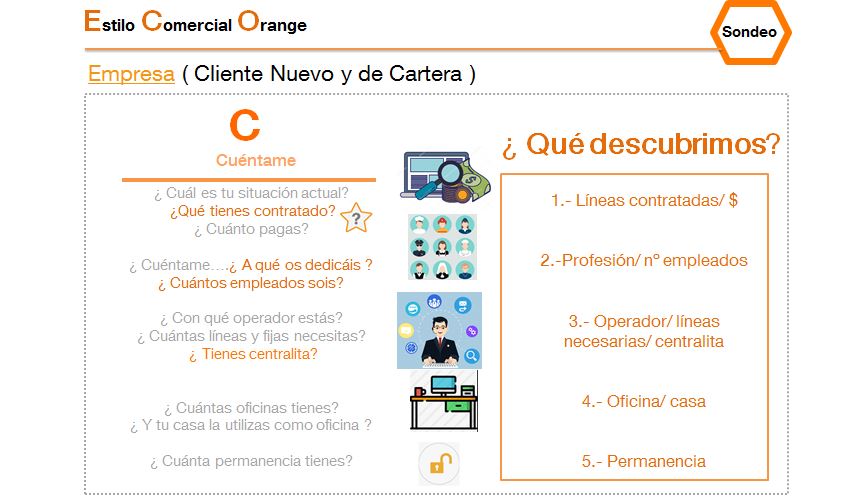 Estilo Comercial Orange

Sondeo

Empresa ( Cliente Nuevo y de Cartera )

C

Cuéntame

¿ Cuál es tu situación actual?
¿Qué tienes contratado?
¿ Cuánto pagas?

?

¿ Cuéntame….¿ A qué os dedicáis ?
¿ Cuántos empleados sois?

¿ Con qué operador estás?
¿ Cuántas líneas y fijas necesitas?
¿ Tienes centralita?

¿ Cuántas oficinas tienes?
¿ Y tu casa la utilizas como oficina ?

¿ Cuánta permanencia tienes?

¿ Qué descubrimos?

1.- Líneas contratadas/ $

2.-Profesión/ nº empleados

3.- Operador/ líneas necesarias/ centralita

4.- Oficina/ casa

5.- Permanencia